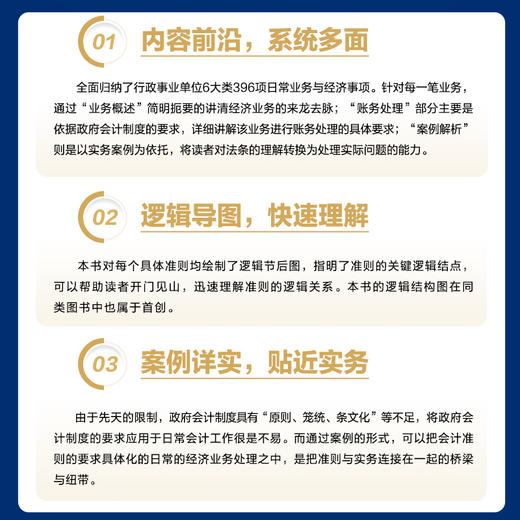 01 内容前沿，系统多面

全面归纳了行政事业单位6大类396项日常业务与经济事项。针对每一笔业务，通过“业务概述”简明扼要的讲清经济业务的来龙去脉；“账务处理”部分主要是依据政府会计制度的要求，详细讲解该业务进行账务处理的具体要求；“案例解析”则是以实务案例为依托，将读者对法条的理解转换为处理实际问题的能力。

02 逻辑导图，快速理解

本书对每个具体准则均绘制了逻辑节后图，指明了准则的关键逻辑结点，可以帮助读者开门见山，迅速理解准则的逻辑关系。本书的逻辑结构图在同类图书中也属于首创。

03 案例详实，贴近实务

由于先天的限制，政府会计制度具有“原则、笼统、条文化”等不足，将政府会计制度的要求应用于日常会计工作很是不易。而通过案例的形式，可以把会计准则的要求具体化的日常的经济业务处理之中，是把准则与实务连接在一起的桥梁与纽带。